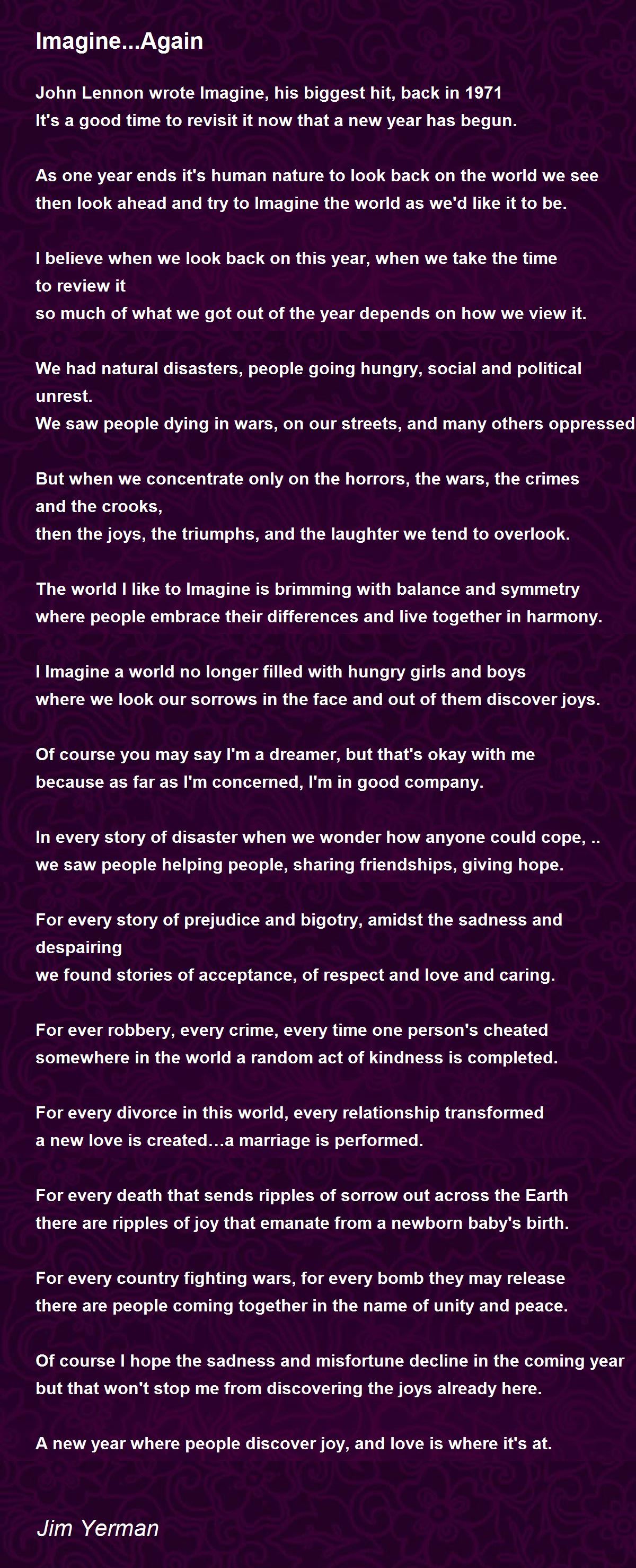 Imagine...Again

John Lennon wrote Imagine, his biggest hit, back in 1971
It's a good time to revisit it now that a new year has begun.

As one year ends it's human nature to look back on the world we see
then look ahead and try to Imagine the world as we'd like it to be.

I believe when we look back on this year, when we take the time to review it
so much of what we got out of the year depends on how we view it.

We had natural disasters, people going hungry, social and political unrest.
We saw people dying in wars, on our streets, and many others oppressed

But when we concentrate only on the horrors, the wars, the crimes and the crooks,
then the joys, the triumphs, and the laughter we tend to overlook.

The world I like to Imagine is brimming with balance and symmetry
where people embrace their differences and live together in harmony.

I Imagine a world no longer filled with hungry girls and boys
where we look our sorrows in the face and out of them discover joys.

Of course you may say I'm a dreamer, but that's okay with me
because as far as I'm concerned, I'm in good company.

In every story of disaster when we wonder how anyone could cope, ..
we saw people helping people, sharing friendships, giving hope.

For every story of prejudice and bigotry, amidst the sadness and despairing
we found stories of acceptance, of respect and love and caring.

For ever robbery, every crime, every time one person's cheated
somewhere in the world a random act of kindness is completed.

For every divorce in this world, every relationship transformed
a new love is created…a marriage is performed.

For every death that sends ripples of sorrow out across the Earth
there are ripples of joy that emanate from a newborn baby's birth.

For every country fighting wars, for every bomb they may release
there are people coming together in the name of unity and peace.

Of course I hope the sadness and misfortune decline in the coming year
but that won't stop me from discovering the joys already here.

A new year where people discover joy, and love is where it's at.

Jim Yerman